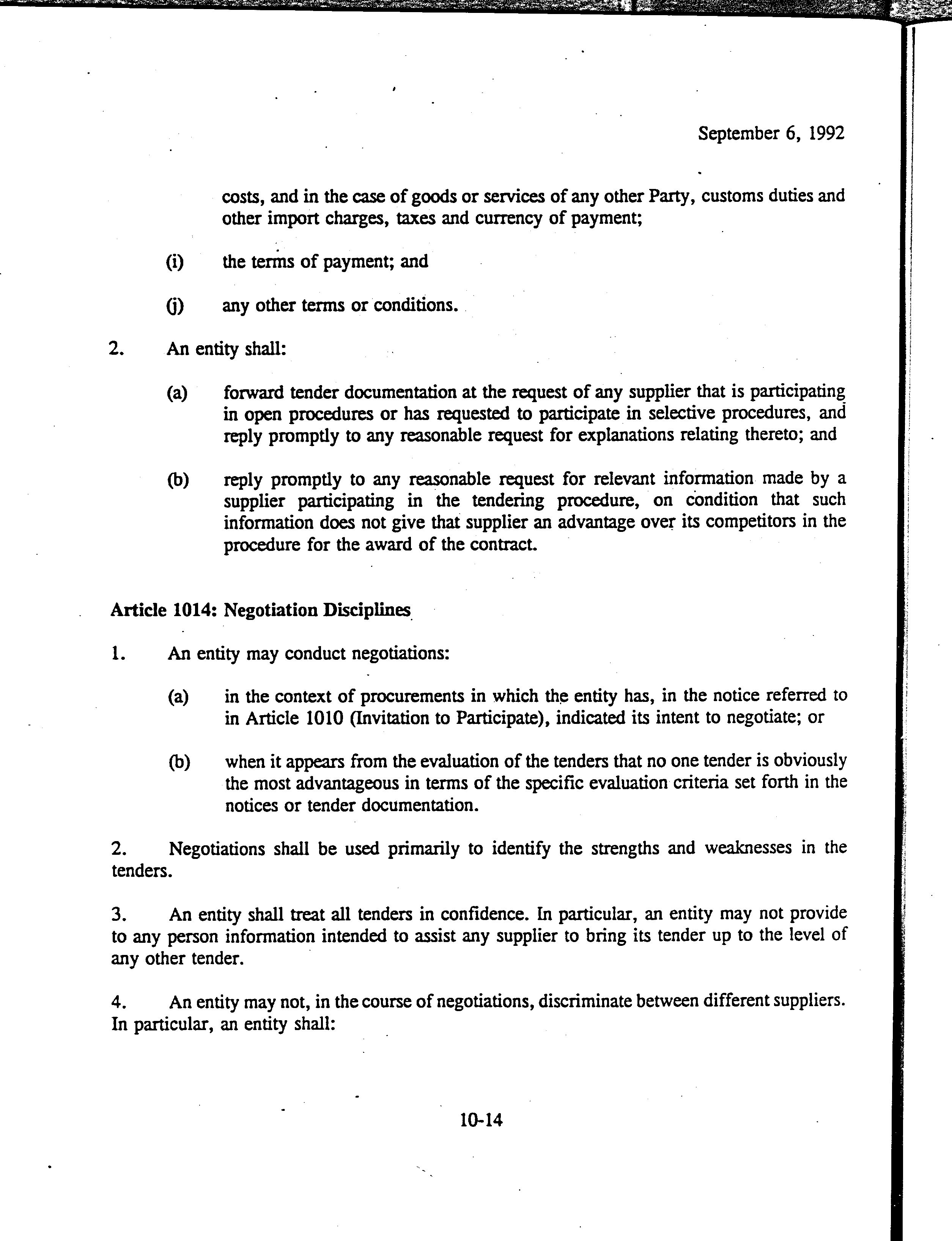 September 6, 1992

costs, and in the case of goods or services of any other Party, customs duties and other import charges, taxes and currency of payment;

(i) the terms of payment; and

(j) any other terms or conditions.

2. An entity shall:

(a) forward tender documentation at the request of any supplier that is participating in open procedures or has requested to participate in selective procedures, and reply promptly to any reasonable request for explanations relating thereto; and

(b) reply promptly to any reasonable request for relevant information made by a supplier participating in the tendering procedure, on condition that such information does not give that supplier an advantage over its competitors in the procedure for the award of the contract.

Article 1014: Negotiation Disciplines

1. An entity may conduct negotiations:

(a) in the context of procurements in which the entity has, in the notice referred to in Article 1010 (Invitation to Participate), indicated its intent to negotiate; or

(b) when it appears from the evaluation of the tenders that no one tender is obviously the most advantageous in terms of the specific evaluation criteria set forth in the notices or tender documentation.

2. Negotiations shall be used primarily to identify the strengths and weaknesses in the tenders.

3. An entity shall treat all tenders in confidence. In particular, an entity may not provide to any person information intended to assist any supplier to bring its tender up to the level of any other tender.

4. An entity may not, in the course of negotiations, discriminate between different suppliers. In particular, an entity shall:

10-14